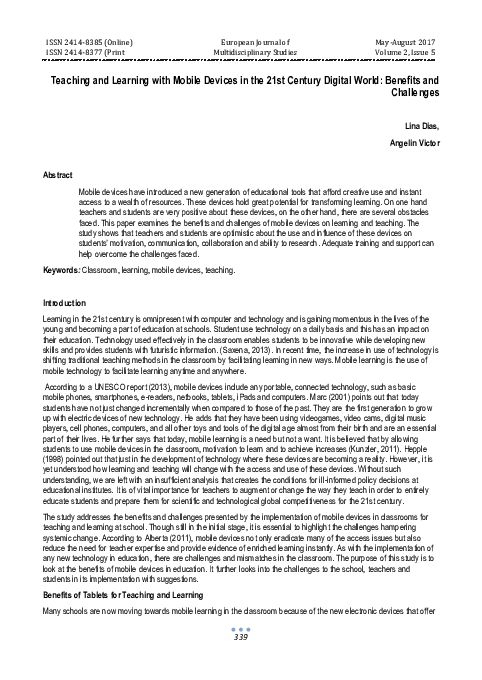 ISSN 2414-8385 (Online)
ISSN 2414-8377 (Print

European Journal of
Multidisciplinary Studies

May-August 2017
Volume 2, Issue 5

Teaching and Learning with Mobile Devices in the 21st Century Digital World: Benefits and Challenges

Lina Dias,

Angelin Victor

Abstract

Mobile devices have introduced a new generation of educational tools that afford creative use and instant access to a wealth of resources. These devices hold great potential for transforming learning. On one hand teachers and students are very positive about these devices, on the other hand, there are several obstacles faced. This paper examines the benefits and challenges of mobile devices on learning and teaching. The study shows that teachers and students are optimistic about the use and influence of these devices on students' motivation, communication, collaboration and ability to research. Adequate training and support can help overcome the challenges faced.

Keywords: Classroom, learning, mobile devices, teaching.

Introduction

Learning in the 21st century is omnipresent with computer and technology and is gaining momentous in the lives of the young and becoming a part of education at schools. Student use technology on a daily basis and this has an impact on their education. Technology used effectively in the classroom enables students to be innovative while developing new skills and provides students with futuristic information. (Saxena, 2013). In recent time, the increase in use of technology is shifting traditional teaching methods in the classroom by facilitating learning in new ways. Mobile learning is the use of mobile technology to facilitate learning anytime and anywhere.

According to a UNESCO report (2013), mobile devices include any portable, connected technology, such as basic mobile phones, smartphones, e-readers, netbooks, tablets, iPads and computers. Marc (2001) points out that today students have not just changed incrementally when compared to those of the past. They are the first generation to grow up with electric devices of new technology. He adds that they have been using videogames, video cams, digital music players, cell phones, computers, and all other toys and tools of the digital age almost from their birth and are an essential part of their lives. He further says that today, mobile learning is a need but not a want. It is believed that by allowing students to use mobile devices in the classroom, motivation to learn and to achieve increases (Kunzler, 2011). Hepple (1998) pointed out that just in the development of technology where these devices are becoming a reality. However, it is yet understood how learning and teaching will change with the access and use of these devices. Without such understanding, we are left with an insufficient analysis that creates the conditions for ill-informed policy decisions at educational institutes. It is of vital importance for teachers to augment or change the way they teach in order to entirely educate students and prepare them for scientific and technological global competitiveness for the 21st century.

The study addresses the benefits and challenges presented by the implementation of mobile devices in classrooms for teaching and learning at school. Though still in the initial stage, it is essential to highlight the challenges hampering systemic change. According to Alberta (2011), mobile devices not only eradicate many of the access issues but also reduce the need for teacher expertise and provide evidence of enriched learning instantly. As with the implementation of any new technology in education, there are challenges and mismatches in the classroom. The purpose of this study is to look at the benefits of mobile devices in education. It further looks into the challenges to the school, teachers and students in its implementation with suggestions.

Benefits of Tablets for Teaching and Learning

Many schools are now moving towards mobile learning in the classroom because of the new electronic devices that offer

339